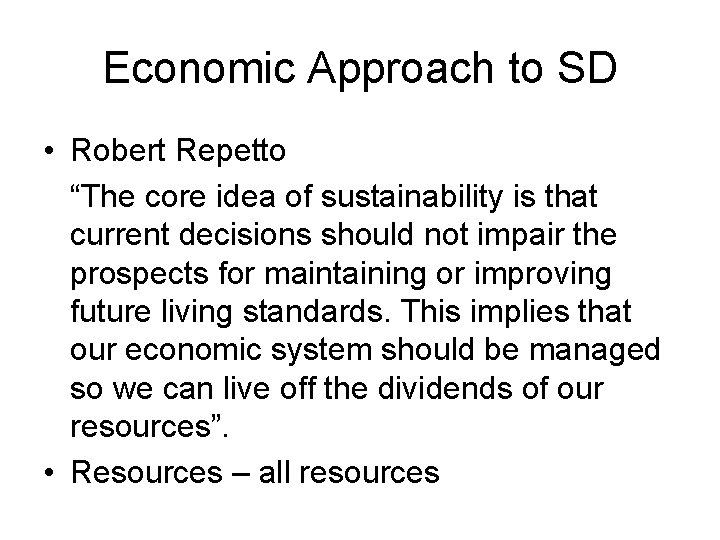 Economic Approach to SD

• Robert Repetto

“The core idea of sustainability is that current decisions should not impair the prospects for maintaining or improving future living standards. This implies that our economic system should be managed so we can live off the dividends of our resources”.

• Resources – all resources